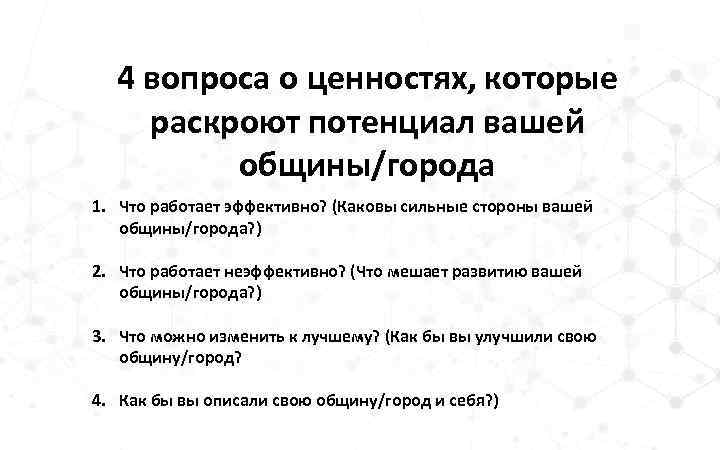 4 вопроса о ценностях, которые раскроют потенциал вашей общины/города

1. Что работает эффективно? (Каковы сильные стороны вашей общины/города?)

2. Что работает неэффективно? (Что мешает развитию вашей общины/города?)

3. Что можно изменить к лучшему? (Как бы вы улучшили свою общину/город?

4. Как бы вы описали свою общину/город и себя?)